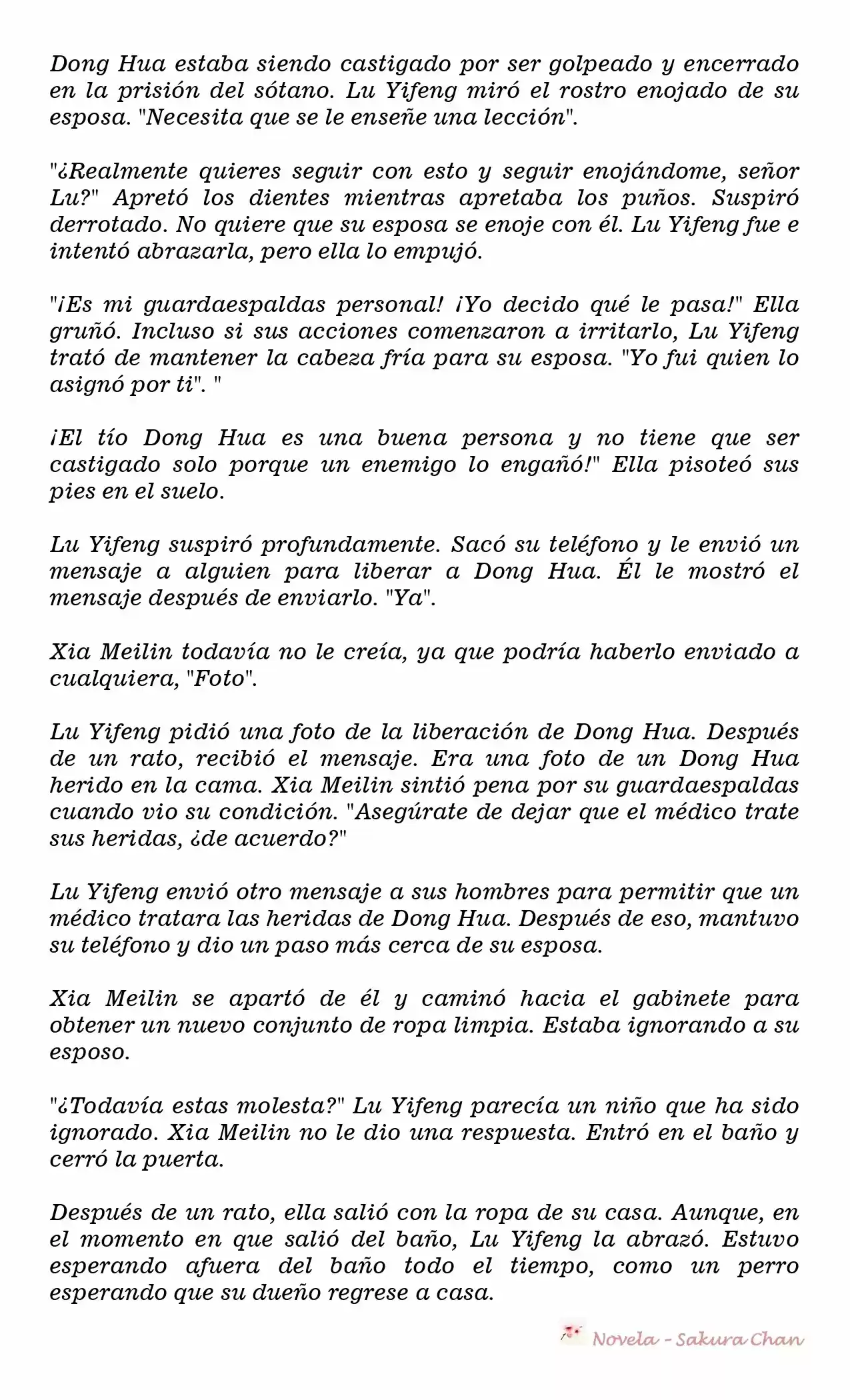 Dong Hua estaba siendo castigado por ser golpeado y encerrado en la prisión del sótano. Lu Yifeng miró el rostro enojado de su esposa. "Necesita que se le enseñe una lección".

"¿Realmente quieres seguir con esto y seguir enojándome, señor Lu?" Apretó los dientes mientras apretaba los puños. Suspiró derrotado. No quiere que su esposa se enoje con él. Lu Yifeng fue e intentó abrazarla, pero ella lo empujó.

"¡Es mi guardaespaldas personal! ¡Yo decido qué le pasa!" Ella gruñó. Incluso si sus acciones comenzaron a irritarlo, Lu Yifeng trató de mantener la cabeza fría para su esposa. "Yo fui quien lo asignó por ti". "

¡El tío Dong Hua es una buena persona y no tiene que ser castigado solo porque un enemigo lo engañó!" Ella pisoteó sus pies en el suelo.

Lu Yifeng suspiró profundamente. Sacó su teléfono y le envió un mensaje a alguien para liberar a Dong Hua. Él le mostró el mensaje después de enviarlo. "Ya".

Xia Meilin todavía no le creía, ya que podría haberlo enviado a cualquiera, "Foto".

Lu Yifeng pidió una foto de la liberación de Dong Hua. Después de un rato, recibió el mensaje. Era una foto de un Dong Hua herido en la cama. Xia Meilin sintió pena por su guardaespaldas cuando vio su condición. "Asegúrate de dejar que el médico trate sus heridas, ¿de acuerdo?"

Lu Yifeng envió otro mensaje a sus hombres para permitir que un médico tratara las heridas de Dong Hua. Después de eso, mantuvo su teléfono y dio un paso más cerca de su esposa.

Xia Meilin se apartó de él y caminó hacia el gabinete para obtener un nuevo conjunto de ropa limpia. Estaba ignorando a su esposo.

"¿Todavía estas molesta?" Lu Yifeng parecía un niño que ha sido ignorado. Xia Meilin no le dio una respuesta. Entró en el baño y cerró la puerta.

Después de un rato, ella salió con la ropa de su casa. Aunque, en el momento en que salió del baño, Lu Yifeng la abrazó. Estuvo esperando afuera del baño todo el tiempo, como un perro esperando que su dueño regrese a casa.

Novela - Sakura Chan